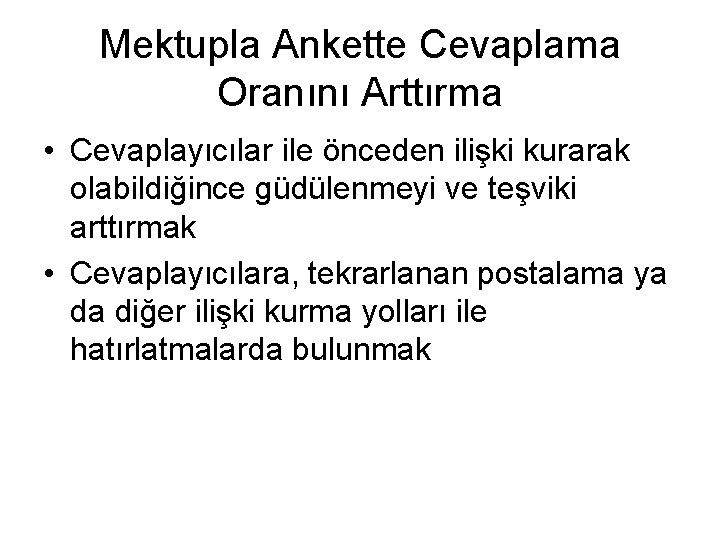 Mektupla Ankette Cevaplama Oranını Arttırma

• Cevaplayıcılar ile önceden ilişki kurarak olabildiğince güdülenmeyi ve teşviki arttırmak

• Cevaplayıcılara, tekrarlanan postalama ya da diğer ilişki kurma yolları ile hatırlatmalarda bulunmak